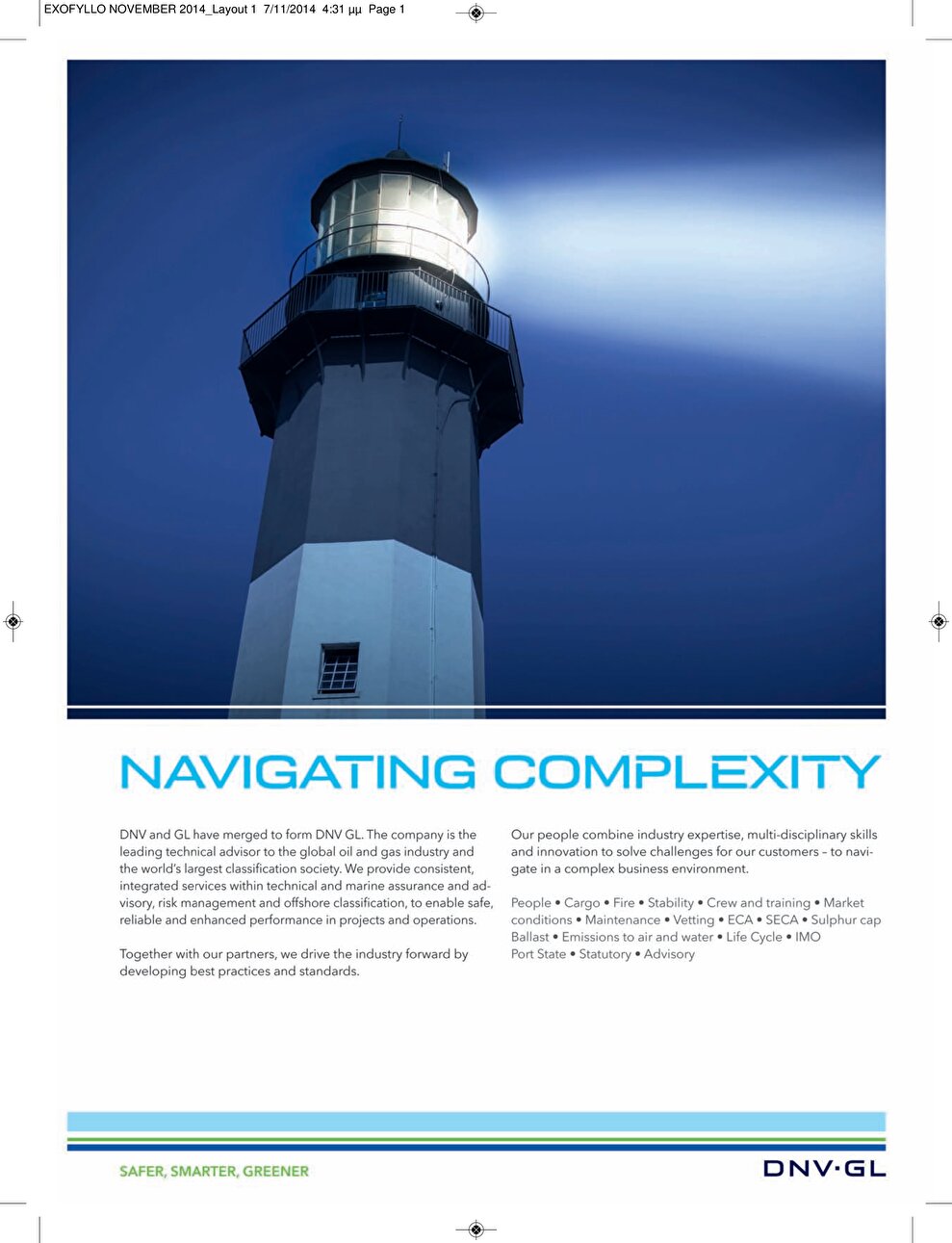 EXOFYLLO NOVEMBER 2014_Layout 1 7/11/2014 4:31 μμ Page 1

NAVIGATING COMPLEXITY

DNV and GL have merged to form DNV GL. The company is the leading technical advisor to the global oil and gas industry and the world's largest classification society. We provide consistent, integrated services within technical and marine assurance and advisory, risk management and offshore classification, to enable safe, reliable and enhanced performance in projects and operations.

Together with our partners, we drive the industry forward by developing best practices and standards.

Our people combine industry expertise, multi-disciplinary skills and innovation to solve challenges for our customers – to navigate in a complex business environment.

People • Cargo • Fire • Stability • Crew and training • Market conditions • Maintenance • Vetting • ECA • SECA • Sulphur cap Ballast • Emissions to air and water • Life Cycle • IMO Port State • Statutory • Advisory

SAFER, SMARTER, GREENER

DNV·GL